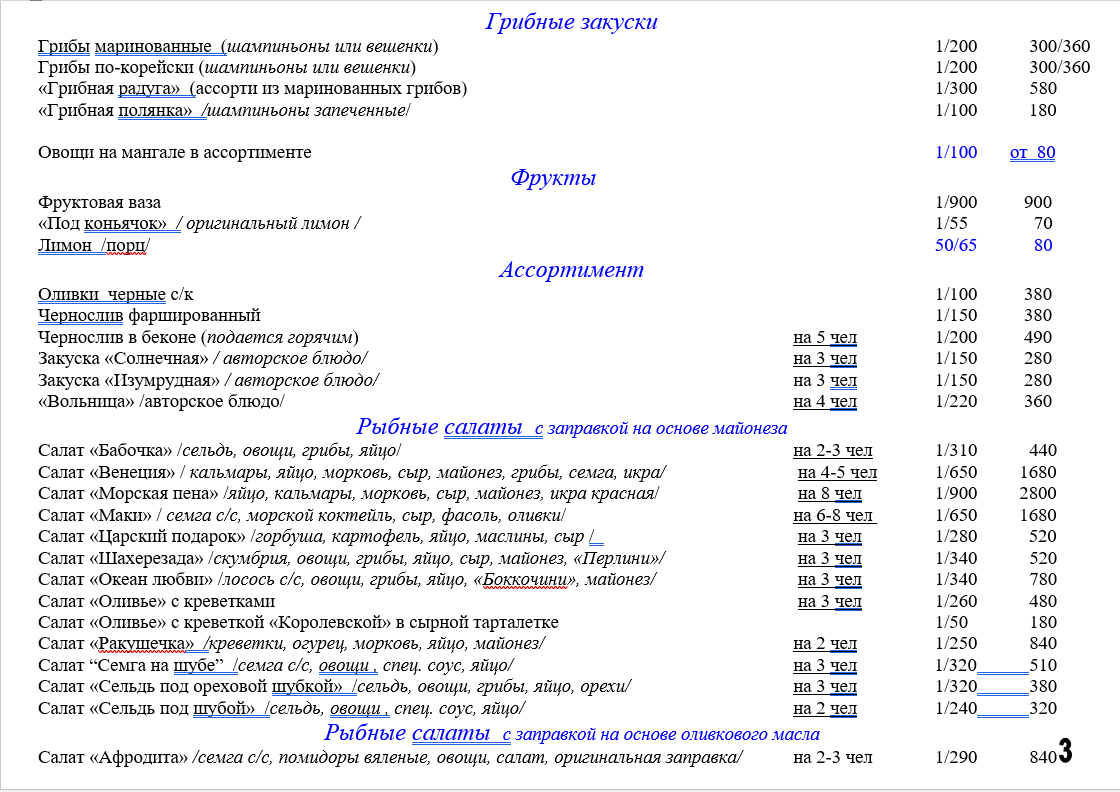 Грибные закуски

| | | | |
|---|---|---|---|
| Грибы маринованные (шампиньоны или вешенки) | | 1/200 | 300/360 |
| Грибы по-корейски (шампиньоны или вешенки) | | 1/200 | 300/360 |
| «Грибная радуга» (ассорти из маринованных грибов) | | 1/300 | 580 |
| «Грибная полянка» /шампиньоны запеченные/ | | 1/100 | 180 |
| Овощи на мангале в ассортименте | | 1/100 | от 80 |

Фрукты

| | | | |
|---|---|---|---|
| Фруктовая ваза | | 1/900 | 900 |
| «Под коньячок» / оригинальный лимон / | | 1/55 | 70 |
| Лимон /порц/ | | 50/65 | 80 |

Ассортимент

| | | | |
|---|---|---|---|
| Оливки черные с/к | | 1/100 | 380 |
| Чернослив фаршированный | | 1/150 | 380 |
| Чернослив в беконе (подается горячим) | на 5 чел | 1/200 | 490 |
| Закуска «Солнечная» / авторское блюдо/ | на 3 чел | 1/150 | 280 |
| Закуска «Изумрудная» / авторское блюдо/ | на 3 чел | 1/150 | 280 |
| «Вольница» /авторское блюдо/ | на 4 чел | 1/220 | 360 |

Рыбные салаты с заправкой на основе майонеза

| | | | |
|---|---|---|---|
| Салат «Бабочка» /сельдь, овощи, грибы, яйцо/ | на 2-3 чел | 1/310 | 440 |
| Салат «Венеция» / кальмары, яйцо, морковь, сыр, майонез, грибы, семга, икра/ | на 4-5 чел | 1/650 | 1680 |
| Салат «Морская пена» /яйцо, кальмары, морковь, сыр, майонез, икра красная/ | на 8 чел | 1/900 | 2800 |
| Салат «Маки» / семга с/с, морской коктейль, сыр, фасоль, оливки/ | на 6-8 чел | 1/650 | 1680 |
| Салат «Царский подарок» /горбуша, картофель, яйцо, маслины, сыр / | на 3 чел | 1/280 | 520 |
| Салат «Шахерезада» /скумбрия, овощи, грибы, яйцо, сыр, майонез, «Перлини»/ | на 3 чел | 1/340 | 520 |
| Салат «Океан любви» /лосось с/с, овощи, грибы, яйцо, «Боккочини», майонез/ | на 3 чел | 1/340 | 780 |
| Салат «Оливье» с креветками | на 3 чел | 1/260 | 480 |
| Салат «Оливье» с креветкой «Королевской» в сырной тарталетке | | 1/50 | 180 |
| Салат «Ракушечка» /креветки, огурец, морковь, яйцо, майонез/ | на 2 чел | 1/250 | 840 |
| Салат “Семга на шубе” /семга с/с, овощи , спец. соус, яйцо/ | на 3 чел | 1/320 | 510 |
| Салат «Сельдь под ореховой шубкой» /сельдь, овощи, грибы, яйцо, орехи/ | на 3 чел | 1/320 | 380 |
| Салат «Сельдь под шубой» /сельдь, овощи , спец. соус, яйцо/ | на 2 чел | 1/240 | 320 |

Рыбные салаты с заправкой на основе оливкового масла

| | | | |
|---|---|---|---|
| Салат «Афродита» /семга с/с, помидоры вяленые, овощи, салат, оригинальная заправка/ | на 2-3 чел | 1/290 | 840 |

3